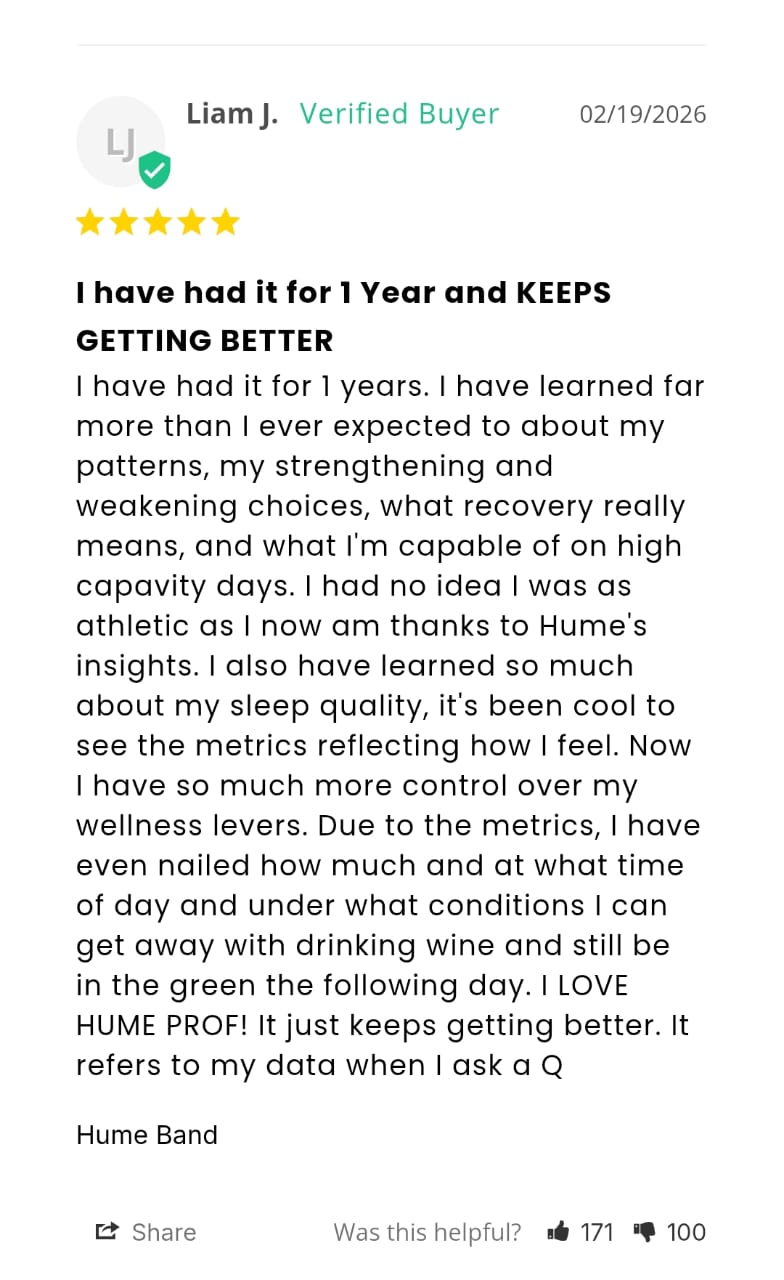 LJ

Liam J. Verified Buyer 02/19/2026

I have had it for 1 Year and KEEPS GETTING BETTER

I have had it for 1 years. I have learned far more than I ever expected to about my patterns, my strengthening and weakening choices, what recovery really means, and what I'm capable of on high capavity days. I had no idea I was as athletic as I now am thanks to Hume's insights. I also have learned so much about my sleep quality, it's been cool to see the metrics reflecting how I feel. Now I have so much more control over my wellness levers. Due to the metrics, I have even nailed how much and at what time of day and under what conditions I can get away with drinking wine and still be in the green the following day. I LOVE HUME PROF! It just keeps getting better. It refers to my data when I ask a Q

Hume Band

Share Was this helpful? 171 100